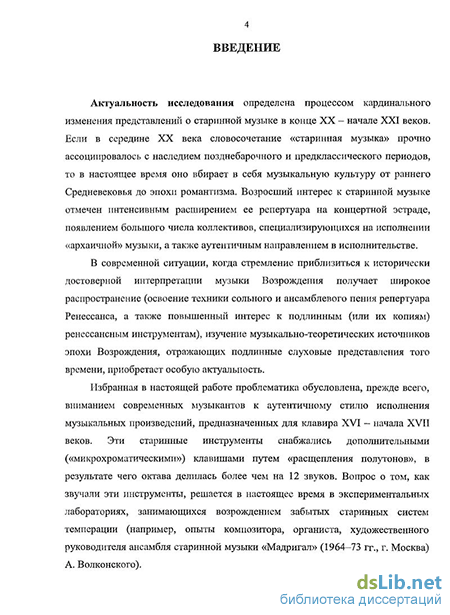 4

ВВЕДЕНИЕ

Актуальность исследования определена процессом кардинального изменения представлений о старинной музыке в конце XX – начале XXI веков. Если в середине XX века словосочетание «старинная музыка» прочно ассоциировалось с наследием позднебарочного и предклассического периодов, то в настоящее время оно вбирает в себя музыкальную культуру от раннего Средневековья до эпохи романтизма. Возросший интерес к старинной музыке отмечен интенсивным расширением ее репертуара на концертной эстраде, появлением большого числа коллективов, специализирующихся на исполнении «архаичной» музыки, а также аутентичным направлением в исполнительстве.

В современной ситуации, когда стремление приблизиться к исторически достоверной интерпретации музыки Возрождения получает широкое распространение (освоение техники сольного и ансамблевого пения репертуара Ренессанса, а также повышенный интерес к подлинным (или их копиям) ренессансным инструментам), изучение музыкально-теоретических источников эпохи Возрождения, отражающих подлинные слуховые представления того времени, приобретает особую актуальность.

Избранная в настоящей работе проблематика обусловлена, прежде всего, вниманием современных музыкантов к аутентичному стилю исполнения музыкальных произведений, предназначенных для клавира XVI – начала XVII веков. Эти старинные инструменты снабжались дополнительными («микрохроматическими») клавишами путем «расщепления полутонов», в результате чего октава делилась более чем на 12 звуков. Вопрос о том, как звучали эти инструменты, решается в настоящее время в экспериментальных лабораториях, занимающихся возрождением забытых старинных систем темперации (например, опыты композитора, органиста, художественного руководителя ансамбля старинной музыки «Мадригал» (1964–73 гг., г. Москва) А. Волконского).

dsLib.net
библиотека диссертаций